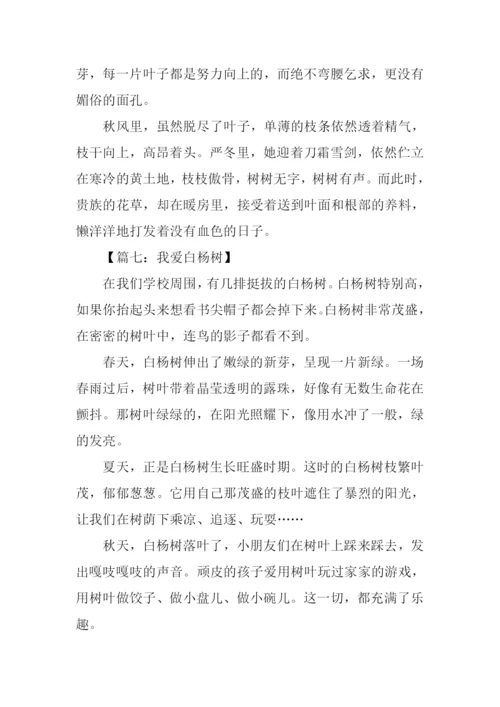 芽，每一片叶子都是努力向上的，而绝不弯腰乞求，更没有媚俗的面孔。

秋风里，虽然脱尽了叶子，单薄的枝条依然透着精气，枝干向上，高昂着头。严冬里，她迎着刀霜雪剑，依然伫立在寒冷的黄土地，枝枝傲骨，树树无字，树树有声。而此时，贵族的花草，却在暖房里，接受着送到叶面和根部的养料，懒洋洋地打发着没有血色的日子。

【篇七：我爱白杨树】

在我们学校周围，有几排挺拔的白杨树。白杨树特别高，如果你抬起头来想看书尖帽子都会掉下来。白杨树非常茂盛，在密密的树叶中，连鸟的影子都看不到。

春天，白杨树伸出了嫩绿的新芽，呈现一片新绿。一场春雨过后，树叶带着晶莹透明的露珠，好像有无数生命花在颤抖。那树叶绿绿的，在阳光照耀下，像用水冲了一般，绿的发亮。

夏天，正是白杨树生长旺盛时期。这时的白杨树枝繁叶茂，郁郁葱葱。它用自己那茂盛的枝叶遮住了暴烈的阳光，让我们在树荫下乘凉、追逐、玩耍……

秋天，白杨树落叶了，小朋友们在树叶上踩来踩去，发出嘎吱嘎吱的声音。顽皮的孩子爱用树叶玩过家家的游戏，用树叶做饺子、做小盘儿、做小碗儿。这一切，都充满了乐趣。